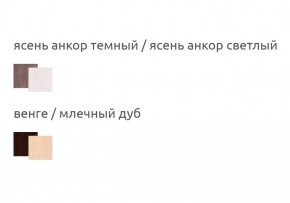 ясень анкор темный / ясень анкор светлый

венге / млечный дуб